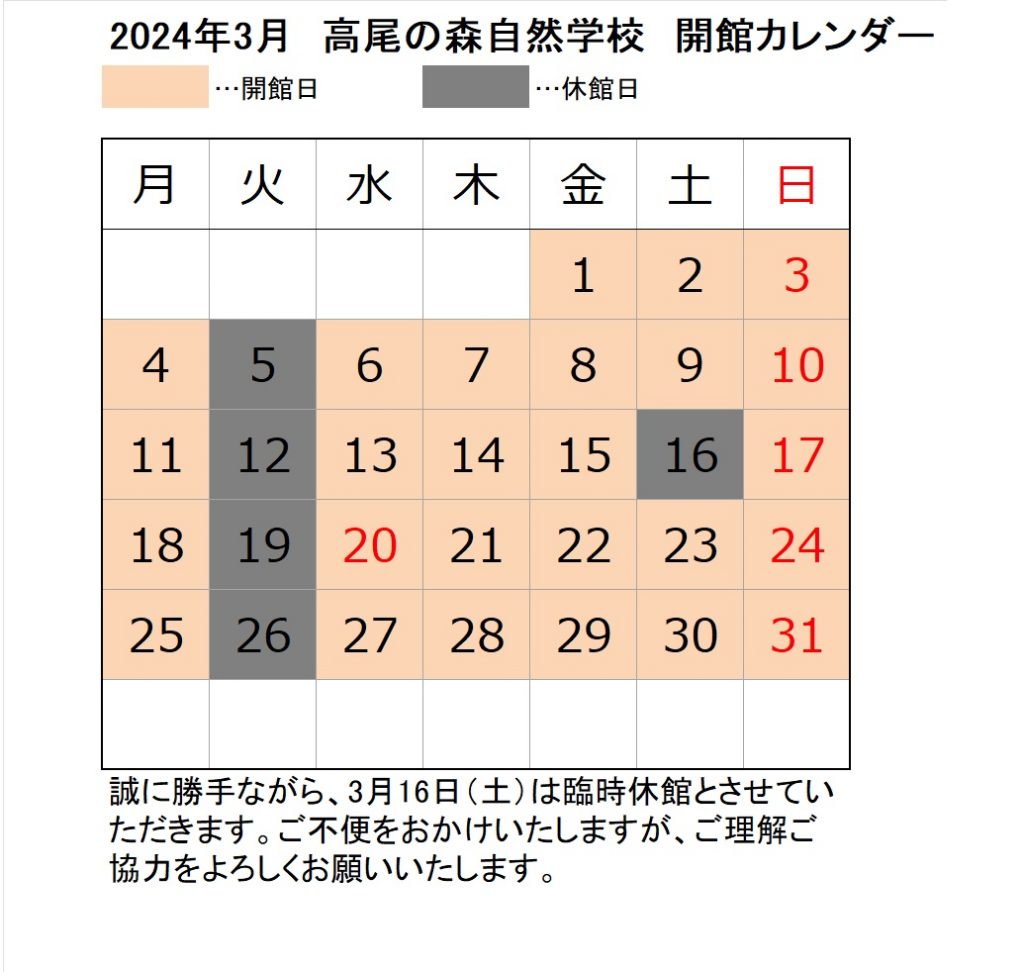 2024年3月　高尾の森自然学校　開館カレンダー

…開館日　…休館日

| 月 | 火 | 水 | 木 | 金 | 土 | 日 |
|---|---|---|---|---|---|---|
| | | | | 1 | 2 | 3 |
| 4 | 5 | 6 | 7 | 8 | 9 | 10 |
| 11 | 12 | 13 | 14 | 15 | 16 | 17 |
| 18 | 19 | 20 | 21 | 22 | 23 | 24 |
| 25 | 26 | 27 | 28 | 29 | 30 | 31 |
| | | | | | | |

誠に勝手ながら、3月16日（土）は臨時休館とさせていただきます。ご不便をおかけいたしますが、ご理解ご協力をよろしくお願いいたします。